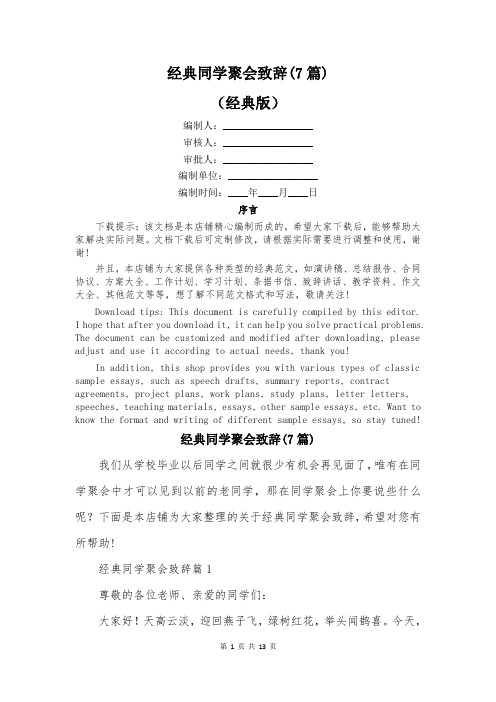 经典同学聚会致辞(7篇)

（经典版）

编制人：________________

审核人：________________

审批人：________________

编制单位：________________

编制时间：____年____月____日

序言

下载提示：该文档是本店铺精心编制而成的，希望大家下载后，能够帮助大家解决实际问题。文档下载后可定制修改，请根据实际需要进行调整和使用，谢谢！

并且，本店铺为大家提供各种类型的经典范文，如演讲稿、总结报告、合同协议、方案大全、工作计划、学习计划、条据书信、致辞讲话、教学资料、作文大全、其他范文等等，想了解不同范文格式和写法，敬请关注！

Download tips: This document is carefully compiled by this editor. I hope that after you download it, it can help you solve practical problems. The document can be customized and modified after downloading, please adjust and use it according to actual needs, thank you!

In addition, this shop provides you with various types of classic sample essays, such as speech drafts, summary reports, contract agreements, project plans, work plans, study plans, letter letters, speeches, teaching materials, essays, other sample essays, etc. Want to know the format and writing of different sample essays, so stay tuned!

经典同学聚会致辞(7篇)

我们从学校毕业以后同学之间就很少有机会再见面了，唯有在同学聚会中才可以见到以前的老同学，那在同学聚会上你要说些什么呢？下面是本店铺为大家整理的关于经典同学聚会致辞，希望对您有所帮助！

经典同学聚会致辞篇1

尊敬的各位老师、亲爱的同学们：

大家好！天高云淡，迎回燕子飞，绿树红花，举头闻鹊喜。今天，

第 1 页 共 13 页